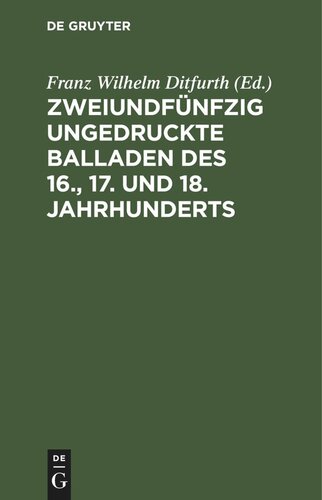 DE GRUYTER

Franz Wilhelm Ditfurth (Ed.)

ZWEIUNDFÜNFZIG UNGEDRUCKTE BALLADEN DES 16., 17. UND 18. JAHRHUNDERTS

DE
G